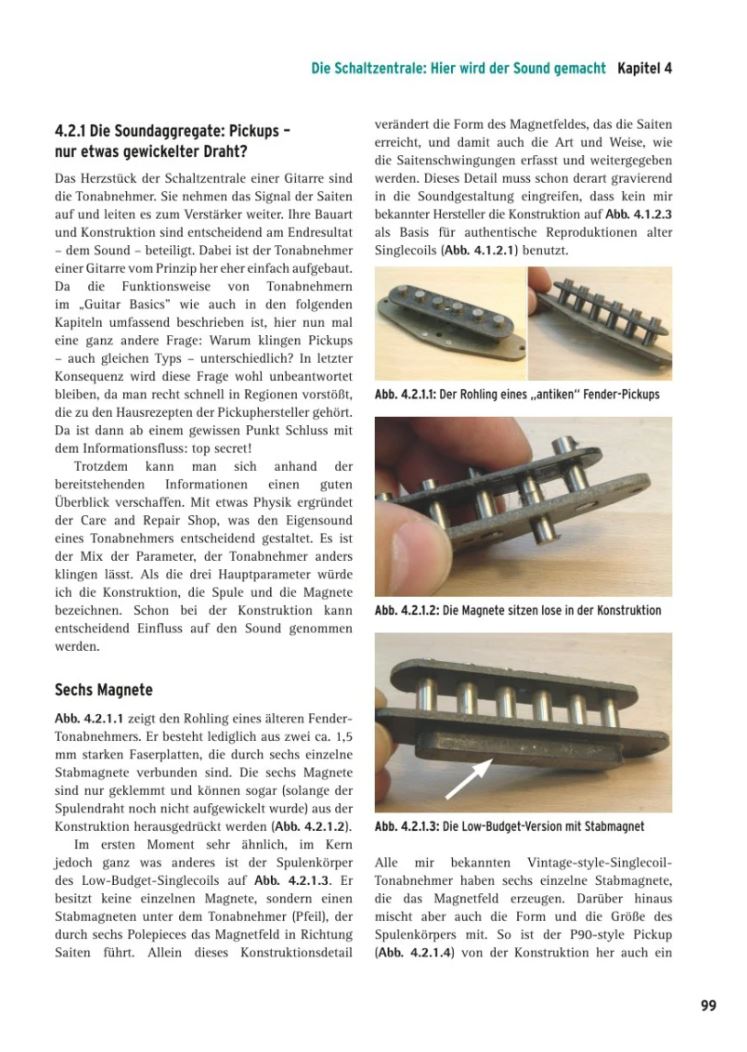 Die Schaltzentrale: Hier wird der Sound gemacht Kapitel 4

4.2.1 Die Soundaggregate: Pickups – nur etwas gewickelter Draht?

Das Herzstück der Schaltzentrale einer Gitarre sind die Tonabnehmer. Sie nehmen das Signal der Saiten auf und leiten es zum Verstärker weiter. Ihre Bauart und Konstruktion sind entscheidend am Endresultat – dem Sound – beteiligt. Dabei ist der Tonabnehmer einer Gitarre vom Prinzip her eher einfach aufgebaut. Da die Funktionsweise von Tonabnehmern im „Guitar Basics" wie auch in den folgenden Kapiteln umfassend beschrieben ist, hier nun mal eine ganz andere Frage: Warum klingen Pickups – auch gleichen Typs – unterschiedlich? In letzter Konsequenz wird diese Frage wohl unbeantwortet bleiben, da man recht schnell in Regionen vorstößt, die zu den Hausrezepten der Pickuphersteller gehört. Da ist dann ab einem gewissen Punkt Schluss mit dem Informationsfluss: top secret!

Trotzdem kann man sich anhand der bereitstehenden Informationen einen guten Überblick verschaffen. Mit etwas Physik ergründet der Care and Repair Shop, was den Eigensound eines Tonabnehmers entscheidend gestaltet. Es ist der Mix der Parameter, der Tonabnehmer anders klingen lässt. Als die drei Hauptparameter würde ich die Konstruktion, die Spule und die Magnete bezeichnen. Schon bei der Konstruktion kann entscheidend Einfluss auf den Sound genommen werden.

Sechs Magnete

Abb. 4.2.1.1 zeigt den Rohling eines älteren Fender-Tonabnehmers. Er besteht lediglich aus zwei ca. 1,5 mm starken Faserplatten, die durch sechs einzelne Stabmagnete verbunden sind. Die sechs Magnete sind nur geklemmt und können sogar (solange der Spulendraht noch nicht aufgewickelt wurde) aus der Konstruktion herausgedrückt werden (Abb. 4.2.1.2).

Im ersten Moment sehr ähnlich, im Kern jedoch ganz was anderes ist der Spulenkörper des Low-Budget-Singlecoils auf Abb. 4.2.1.3. Er besitzt keine einzelnen Magnete, sondern einen Stabmagneten unter dem Tonabnehmer (Pfeil), der durch sechs Polepieces das Magnetfeld in Richtung Saiten führt. Allein dieses Konstruktionsdetail verändert die Form des Magnetfeldes, das die Saiten erreicht, und damit auch die Art und Weise, wie die Saitenschwingungen erfasst und weitergegeben werden. Dieses Detail muss schon derart gravierend in die Soundgestaltung eingreifen, dass kein mir bekannter Hersteller die Konstruktion auf Abb. 4.1.2.3 als Basis für authentische Reproduktionen alter Singlecoils (Abb. 4.1.2.1) benutzt.

Abb. 4.2.1.1: Der Rohling eines „antiken" Fender-Pickups

Abb. 4.2.1.2: Die Magnete sitzen lose in der Konstruktion

Abb. 4.2.1.3: Die Low-Budget-Version mit Stabmagnet

Alle mir bekannten Vintage-style-Singlecoil-Tonabnehmer haben sechs einzelne Stabmagnete, die das Magnetfeld erzeugen. Darüber hinaus mischt aber auch die Form und die Größe des Spulenkörpers mit. So ist der P90-style Pickup (Abb. 4.2.1.4) von der Konstruktion her auch ein

99